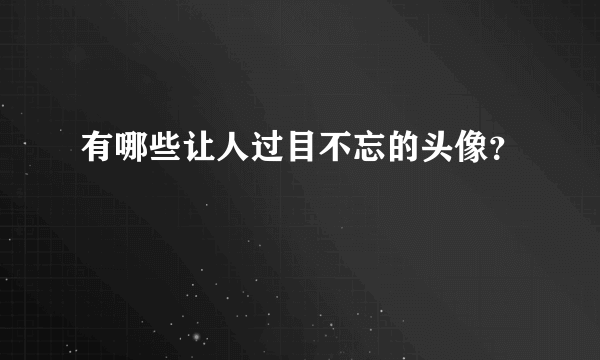 有哪些让人过目不忘的头像?